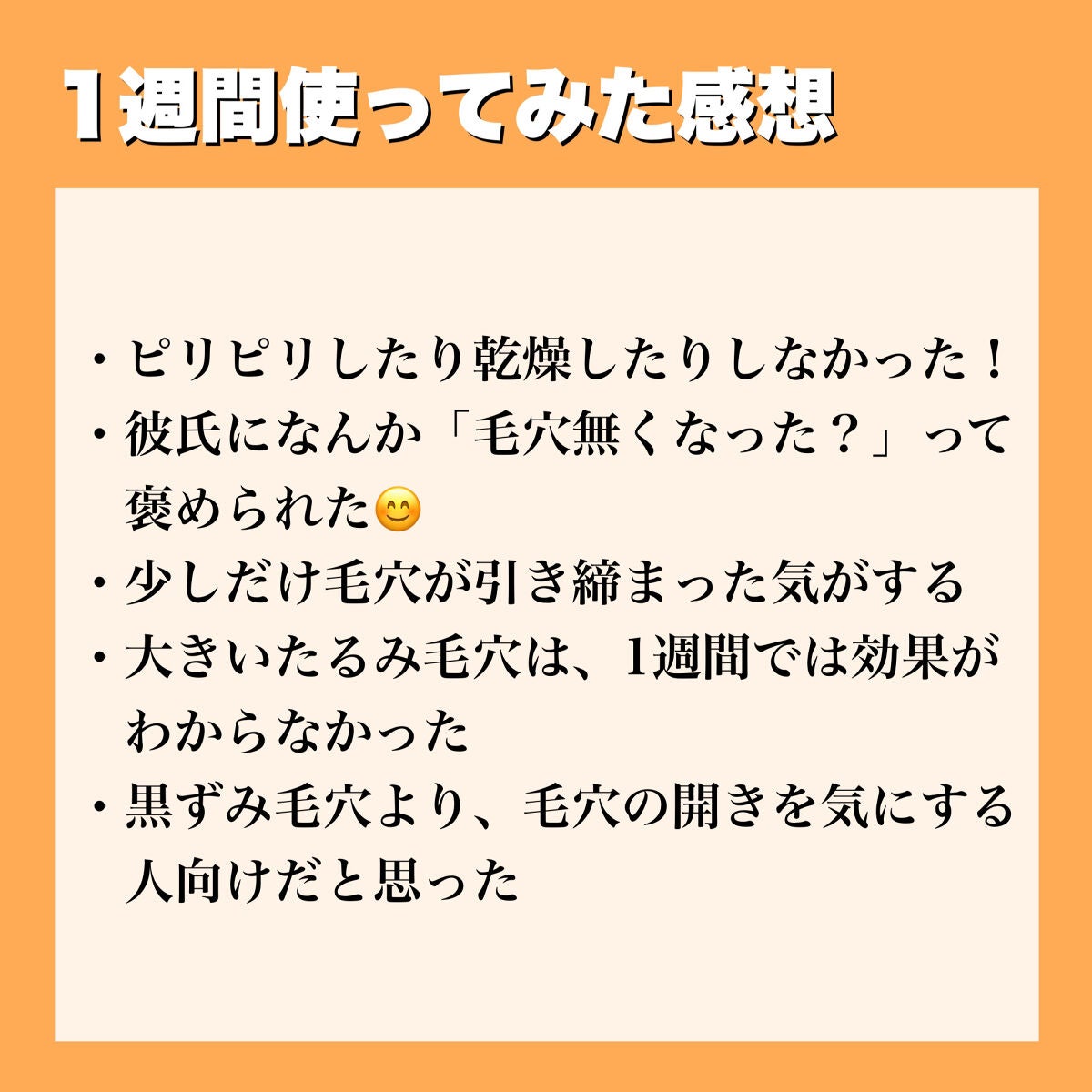 1週間使ってみた感想

・ピリピリしたり乾燥したりしなかった！
・彼氏になんか「毛穴無くなった？」って褒められた😊
・少しだけ毛穴が引き締まった気がする
・大きいたるみ毛穴は、1週間では効果がわからなかった
・黒ずみ毛穴より、毛穴の開きを気にする人向けだと思った